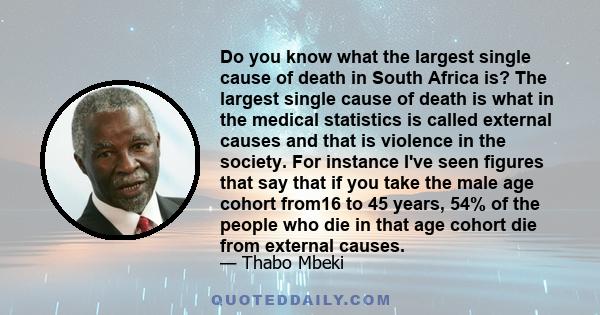 Do you know what the largest single cause of death in South Africa is? The largest single cause of death is what in the medical statistics is called external causes and that is violence in the society. For instance I've seen figures that say that if you take the male age cohort from16 to 45 years, 54% of the people who die in that age cohort die from external causes.
— Thabo Mbeki

QUOTEDDAILY.COM